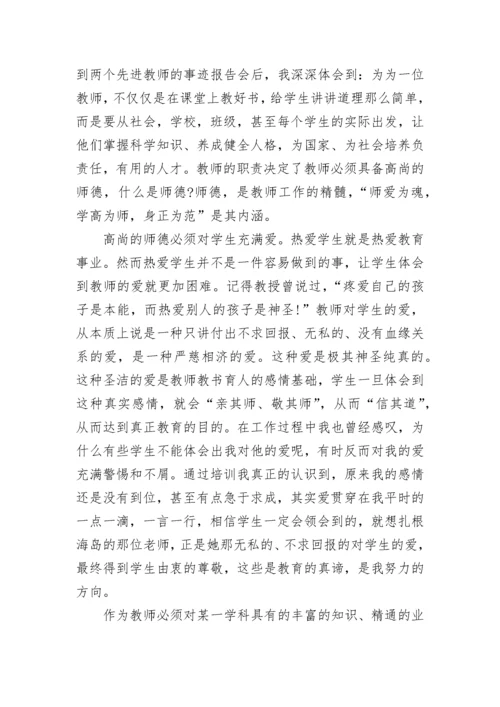 到两个先进教师的事迹报告会后，我深深体会到：为为一位教师，不仅仅是在课堂上教好书，给学生讲讲道理那么简单，而是要从社会，学校，班级，甚至每个学生的实际出发，让他们掌握科学知识、养成健全人格，为国家、为社会培养负责任，有用的人才。教师的职责决定了教师必须具备高尚的师德，什么是师德?师德，是教师工作的精髓，“师爱为魂，学高为师，身正为范”是其内涵。

高尚的师德必须对学生充满爱。热爱学生就是热爱教育事业。然而热爱学生并不是一件容易做到的事，让学生体会到教师的爱就更加困难。记得教授曾说过，“疼爱自己的孩子是本能，而热爱别人的孩子是神圣!”教师对学生的爱，从本质上说是一种只讲付出不求回报、无私的、没有血缘关系的爱，是一种严慈相济的爱。这种爱是极其神圣纯真的。这种圣洁的爱是教师教书育人的感情基础，学生一旦体会到这种真实感情，就会“亲其师、敬其师”，从而“信其道”，从而达到真正教育的目的。在工作过程中我也曾经感叹，为什么有些学生不能体会出我对他的爱呢，有时反而对我的爱充满警惕和不屑。通过培训我真正的认识到，原来我的感情还是没有到位，甚至有点急于求成，其实爱贯穿在我平时的一点一滴，一言一行，相信学生一定会领会到的，就想扎根海岛的那位老师，正是她那无私的、不求回报的对学生的爱，最终得到学生由衷的尊敬，这些是教育的真谛，是我努力的方向。

作为教师必须对某一学科具有的丰富的知识、精通的业